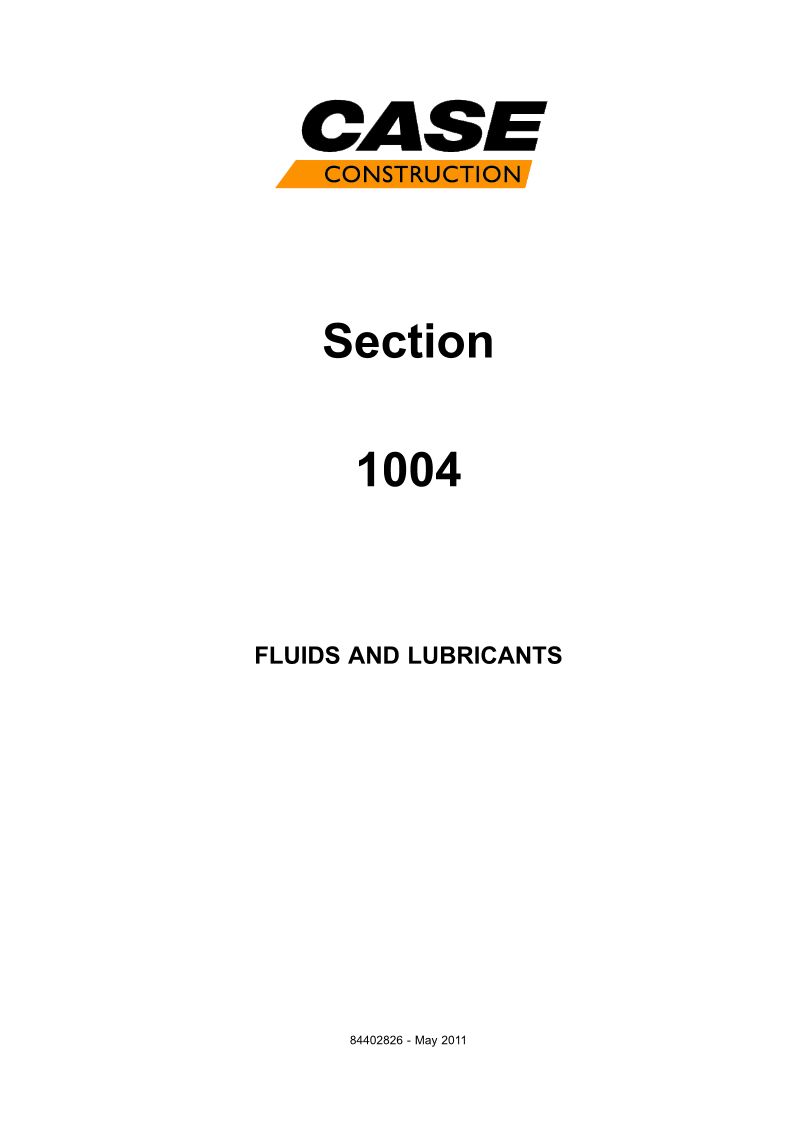 CASE
CONSTRUCTION

Section

1004

FLUIDS AND LUBRICANTS

84402826 - May 2011